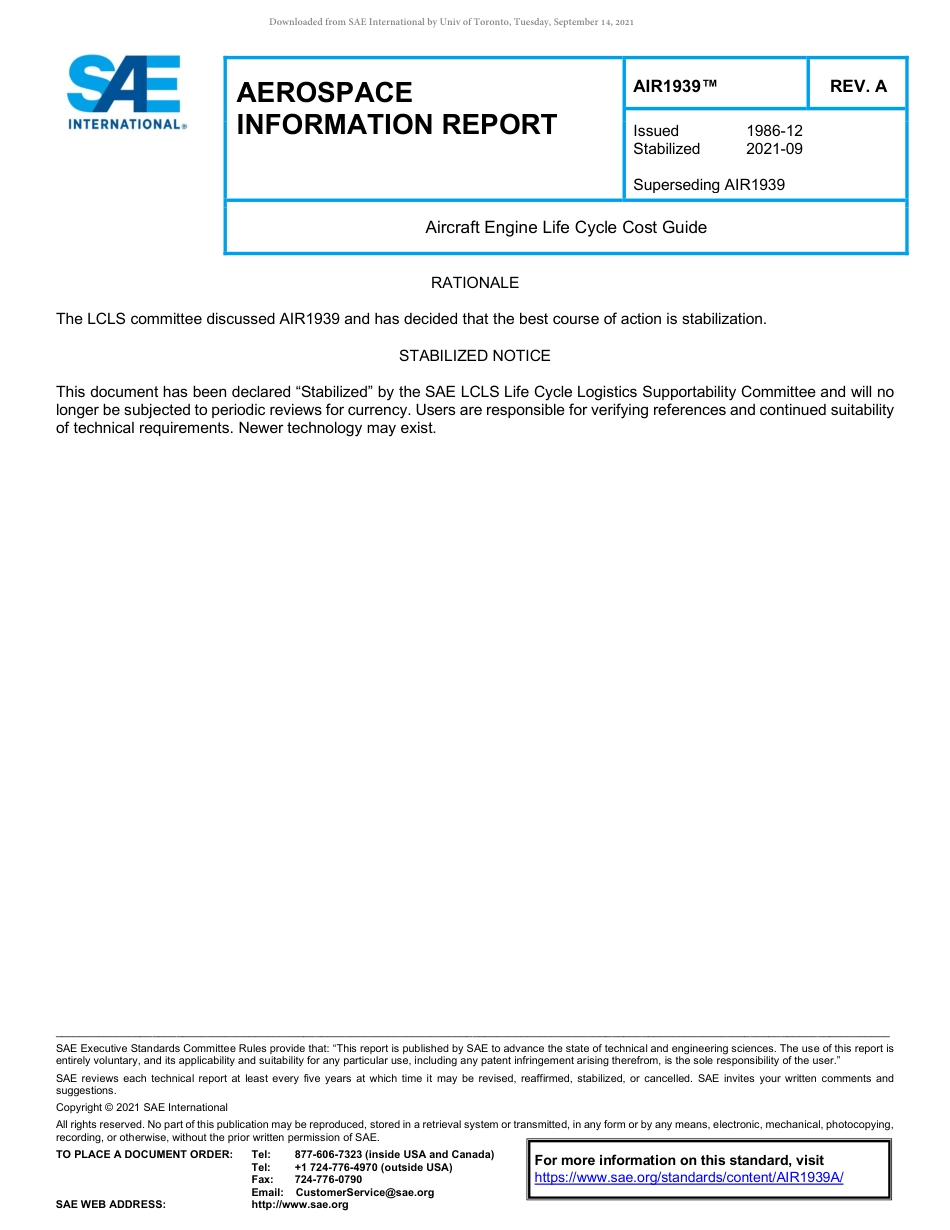 Downloaded from SAE International by Univ of Toronto, Tuesday, September 14, 2021

SAE INTERNATIONAL®

AEROSPACE INFORMATION REPORT

AIR1939™

REV. A

Issued 1986-12
Stabilized 2021-09

Superseding AIR1939

Aircraft Engine Life Cycle Cost Guide

RATIONALE

The LCLS committee discussed AIR1939 and has decided that the best course of action is stabilization.

STABILIZED NOTICE

This document has been declared "Stabilized" by the SAE LCLS Life Cycle Logistics Supportability Committee and will no longer be subjected to periodic reviews for currency. Users are responsible for verifying references and continued suitability of technical requirements. Newer technology may exist.

SAE Executive Standards Committee Rules provide that: "This report is published by SAE to advance the state of technical and engineering sciences. The use of this report is entirely voluntary, and its applicability and suitability for any particular use, including any patent infringement arising therefrom, is the sole responsibility of the user."

SAE reviews each technical report at least every five years at which time it may be revised, reaffirmed, stabilized, or cancelled. SAE invites your written comments and suggestions.

Copyright © 2021 SAE International

All rights reserved. No part of this publication may be reproduced, stored in a retrieval system or transmitted, in any form or by any means, electronic, mechanical, photocopying, recording, or otherwise, without the prior written permission of SAE.

TO PLACE A DOCUMENT ORDER: Tel: 877-606-7323 (inside USA and Canada)
Tel: +1 724-776-4970 (outside USA)
Fax: 724-776-0790
Email: CustomerService@sae.org
SAE WEB ADDRESS: http://www.sae.org

For more information on this standard, visit
https://www.sae.org/standards/content/AIR1939A/